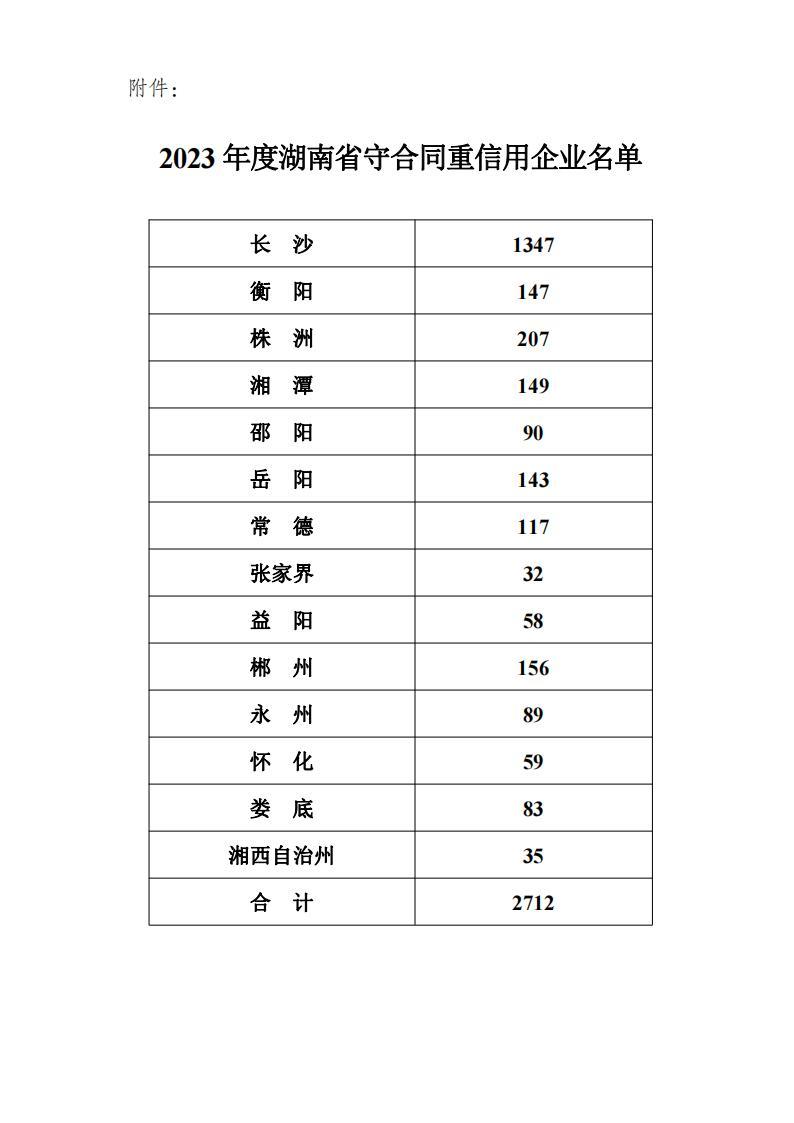 附件：

2023 年度湖南省守合同重信用企业名单

| 长　沙 | 1347 |
|---|---|
| 衡　阳 | 147 |
| 株　洲 | 207 |
| 湘　潭 | 149 |
| 邵　阳 | 90 |
| 岳　阳 | 143 |
| 常　德 | 117 |
| 张家界 | 32 |
| 益　阳 | 58 |
| 郴　州 | 156 |
| 永　州 | 89 |
| 怀　化 | 59 |
| 娄　底 | 83 |
| 湘西自治州 | 35 |
| 合　计 | 2712 |